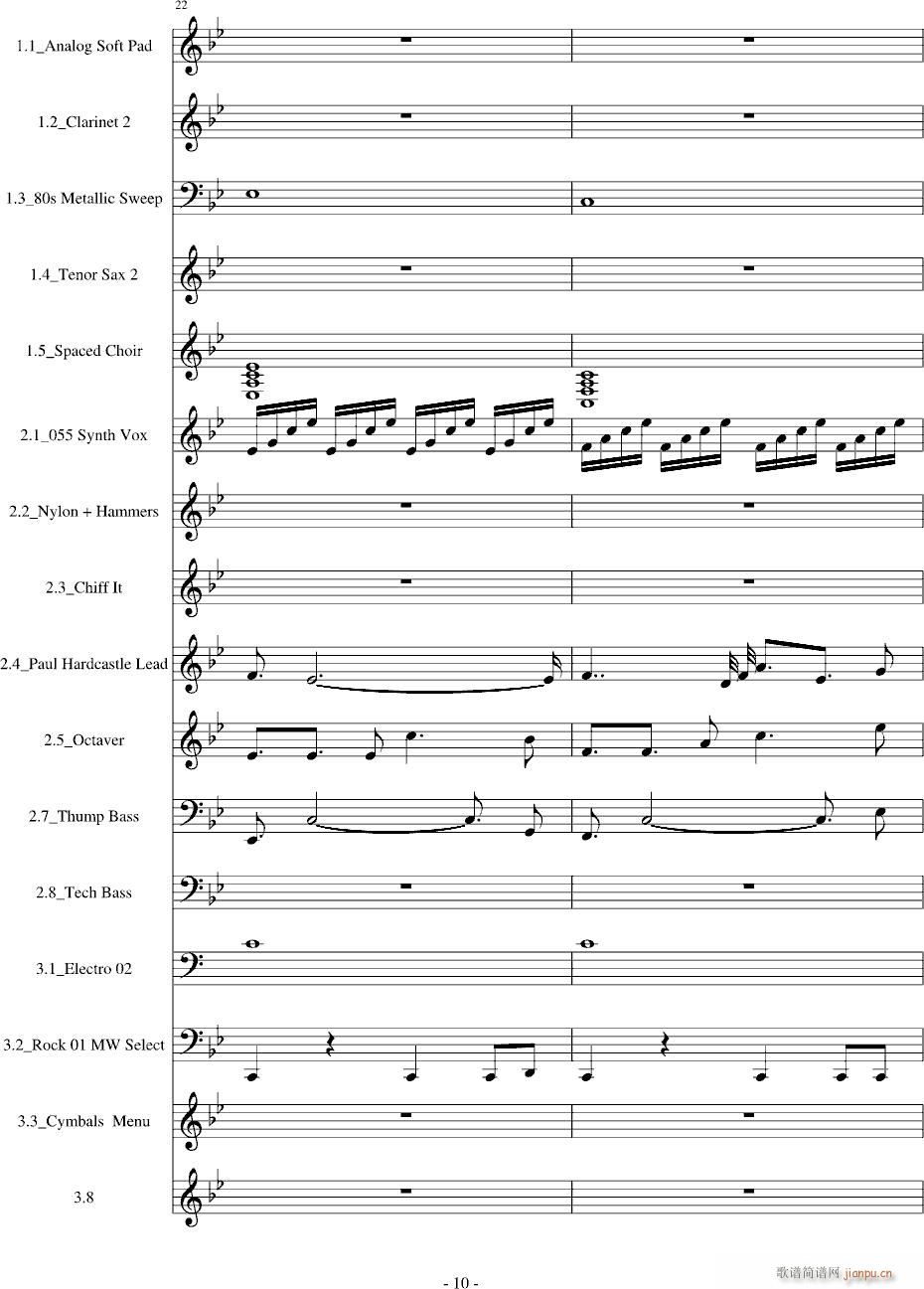 22

1.1_Analog Soft Pad

1.2_Clarinet 2

1.3_80s Metallic Sweep

1.4_Tenor Sax 2

1.5_Spaced Choir

2.1_055 Synth Vox

2.2_Nylon + Hammers

2.3_Chiff It

2.4_Paul Hardcastle Lead

2.5_Octaver

2.7_Thump Bass

2.8_Tech Bass

3.1_Electro 02

3.2_Rock 01 MW Select

3.3_Cymbals Menu

3.8

- 10 -

歌谱简谱网 jianpu.cn